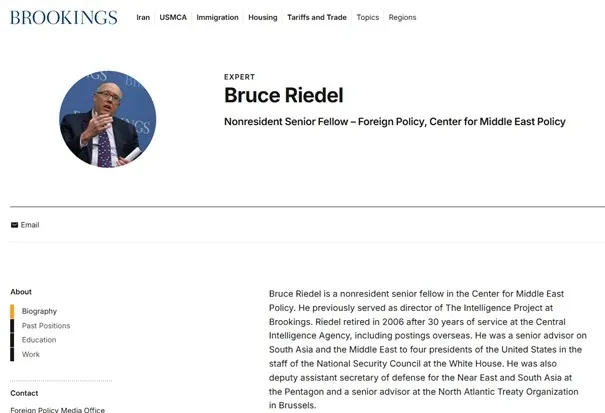 BROOKINGS Iran USMCA Immigration Housing Tariffs and Trade Topics Regions

EXPERT
Bruce Riedel
Nonresident Senior Fellow – Foreign Policy, Center for Middle East Policy

Email

About
Biography
Past Positions
Education
Work

Contact
Foreign Policy Media Office

Bruce Riedel is a nonresident senior fellow in the Center for Middle East Policy. He previously served as director of The Intelligence Project at Brookings. Riedel retired in 2006 after 30 years of service at the Central Intelligence Agency, including postings overseas. He was a senior advisor on South Asia and the Middle East to four presidents of the United States in the staff of the National Security Council at the White House. He was also deputy assistant secretary of defense for the Near East and South Asia at the Pentagon and a senior advisor at the North Atlantic Treaty Organization in Brussels.